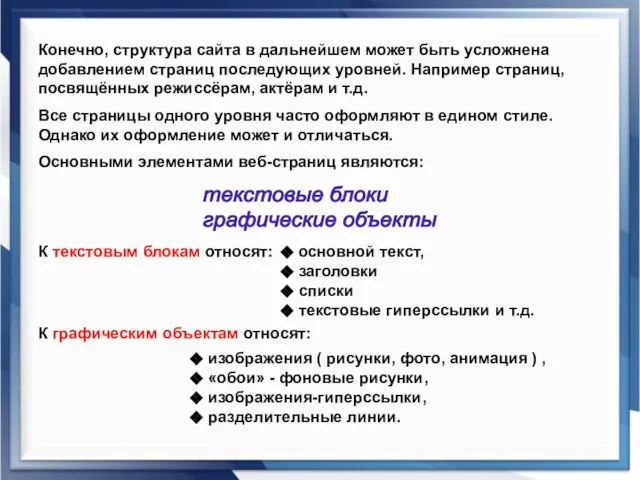 Конечно, структура сайта в дальнейшем может быть усложнена добавлением страниц последующих уровней. Например страниц, посвящённых режиссёрам, актёрам и т.д.

Все страницы одного уровня часто оформляют в едином стиле. Однако их оформление может и отличаться.

Основными элементами веб-страниц являются:

текстовые блоки
графические объекты

К текстовым блокам относят:
◆ основной текст,
◆ заголовки
◆ списки
◆ текстовые гиперссылки и т.д.

К графическим объектам относят:
◆ изображения ( рисунки, фото, анимация ) ,
◆ «обои» - фоновые рисунки,
◆ изображения-гиперссылки,
◆ разделительные линии.